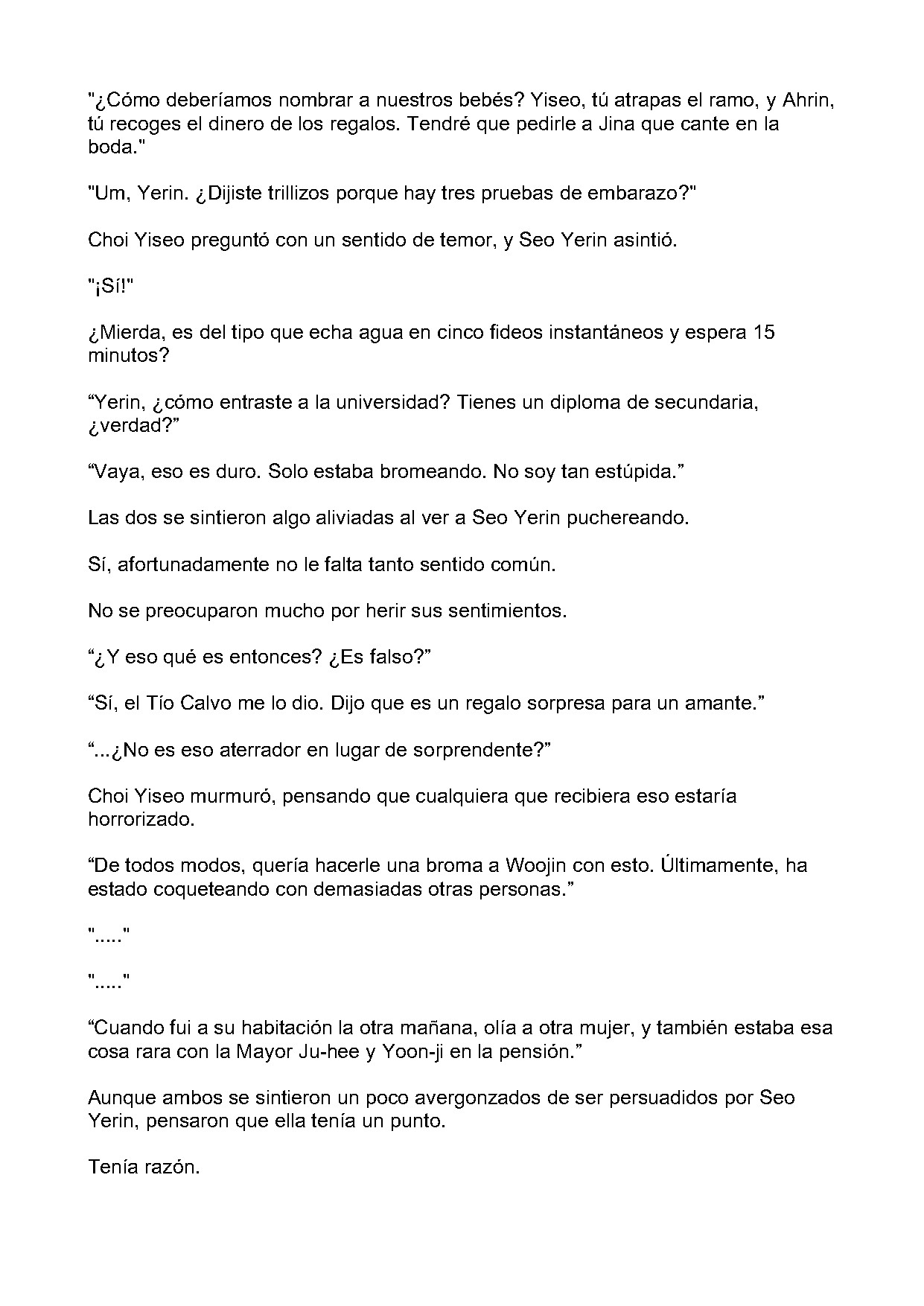 "¿Cómo deberíamos nombrar a nuestros bebés? Yiseo, tú atrapas el ramo, y Ahrin, tú recoges el dinero de los regalos. Tendré que pedirle a Jina que cante en la boda."

"Um, Yerin. ¿Dijiste trillizos porque hay tres pruebas de embarazo?"

Choi Yiseo preguntó con un sentido de temor, y Seo Yerin asintió.

"¡Sí!"

¿Mierda, es del tipo que echa agua en cinco fideos instantáneos y espera 15 minutos?

“Yerin, ¿cómo entraste a la universidad? Tienes un diploma de secundaria, ¿verdad?”

“Vaya, eso es duro. Solo estaba bromeando. No soy tan estúpida.”

Las dos se sintieron algo aliviadas al ver a Seo Yerin puchereando.

Sí, afortunadamente no le falta tanto sentido común.

No se preocuparon mucho por herir sus sentimientos.

“¿Y eso qué es entonces? ¿Es falso?”

“Sí, el Tío Calvo me lo dio. Dijo que es un regalo sorpresa para un amante.”

“...¿No es eso aterrador en lugar de sorprendente?”

Choi Yiseo murmuró, pensando que cualquiera que recibiera eso estaría horrorizado.

“De todos modos, quería hacerle una broma a Woojin con esto. Últimamente, ha estado coqueteando con demasiadas otras personas.”

"....."

"....."

“Cuando fui a su habitación la otra mañana, olía a otra mujer, y también estaba esa cosa rara con la Mayor Ju-hee y Yoon-ji en la pensión.”

Aunque ambos se sintieron un poco avergonzados de ser persuadidos por Seo Yerin, pensaron que ella tenía un punto.

Tenía razón.